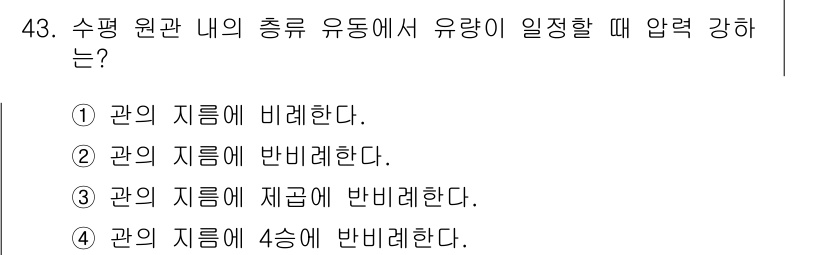 43. 수평 원관 내의 층류 유동에서 유량이 일정할 때 압력 강하는?

① 관의 지름에 비례한다.
② 관의 지름에 반비례한다.
③ 관의 지름에 제곱에 반비례한다.
④ 관의 지름에 4승에 반비례한다.